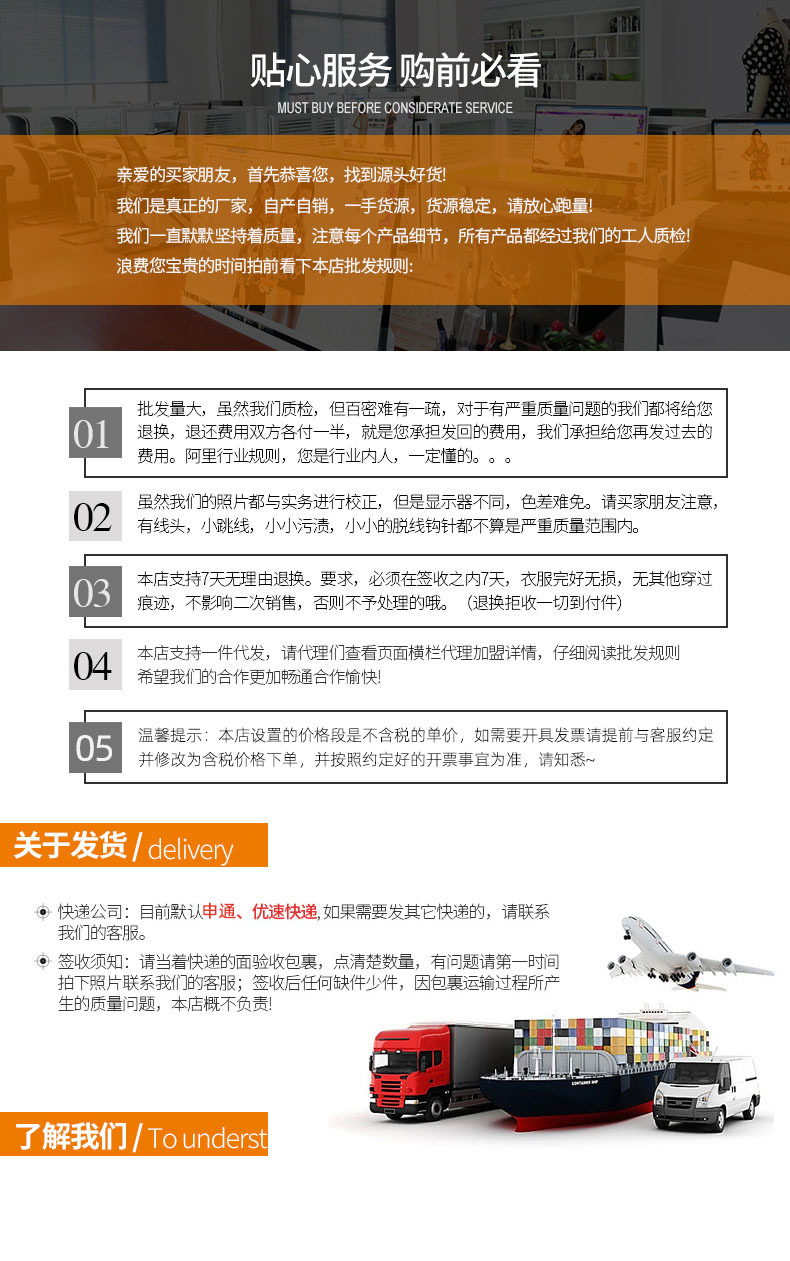 贴心服务 购前必看
MUST BUY BEFORE CONSIDERATE SERVICE

亲爱的买家朋友，首先恭喜您，找到源头好货!
我们是真正的厂家，自产自销，一手货源，货源稳定，请放心跑量!
我们一直默默坚持着质量，注意每个产品细节，所有产品都经过我们的工人质检!
浪费您宝贵的时间拍前看下本店批发规则:

01 批发量大，虽然我们质检，但百密难有一疏，对于有严重质量问题的我们都将给您退换，退还费用双方各付一半，就是您承担发回的费用，我们承担给您再发过去的费用。阿里行业规则，您是行业内人，一定懂的。。。

02 虽然我们的照片都与实务进行校正，但是显示器不同，色差难免。请买家朋友注意，有线头，小跳线，小小污渍，小小的脱线钩针都不算是严重质量范围内。

03 本店支持7天无理由退换。要求，必须在签收之内7天，衣服完好无损，无其他穿过痕迹，不影响二次销售，否则不予处理的哦。（退换拒收一切到付件）

04 本店支持一件代发，请代理们查看页面横栏代理加盟详情，仔细阅读批发规则
希望我们的合作更加畅通合作愉快!

05 温馨提示：本店设置的价格段是不含税的单价，如需要开具发票请提前与客服约定并修改为含税价格下单，并按照约定好的开票事宜为准，请知悉~

关于发货 / delivery

快递公司：目前默认申通、优速快递,如果需要发其它快递的，请联系我们的客服。
签收须知：请当着快递的面验收包裹，点清楚数量，有问题请第一时间拍下照片联系我们的客服；签收后任何缺件少件，因包裹运输过程所产生的质量问题，本店概不负责!

CONTAINER SHIP

了解我们 / To underst